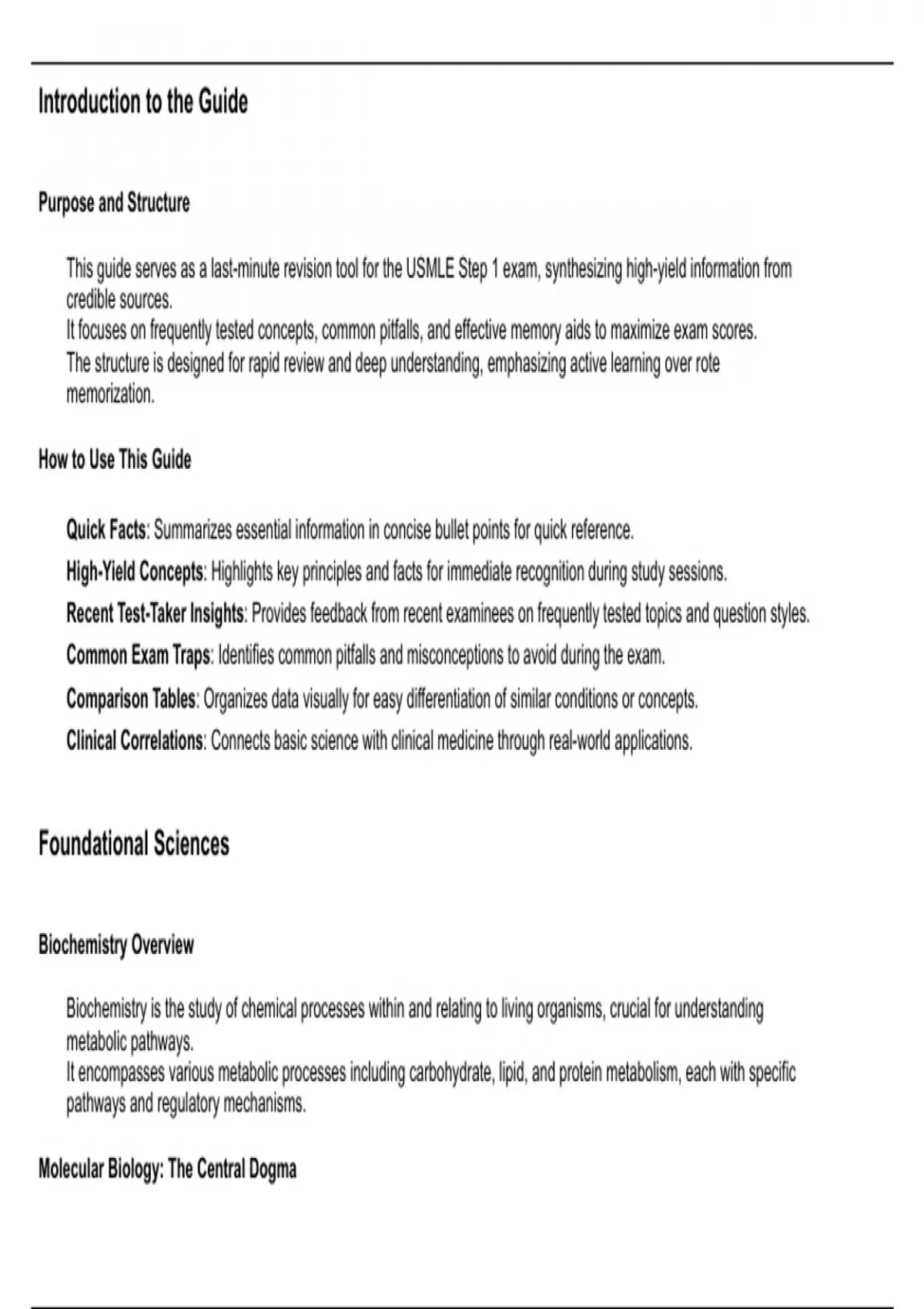 Introduction to the Guide

Purpose and Structure

This guide serves as a last-minute revision tool for the USMLE Step 1 exam, synthesizing high-yield information from credible sources.
It focuses on frequently tested concepts, common pitfalls, and effective memory aids to maximize exam scores.
The structure is designed for rapid review and deep understanding, emphasizing active learning over rote memorization.

How to Use This Guide

Quick Facts: Summarizes essential information in concise bullet points for quick reference.

High-Yield Concepts: Highlights key principles and facts for immediate recognition during study sessions.

Recent Test-Taker Insights: Provides feedback from recent examinees on frequently tested topics and question styles.

Common Exam Traps: Identifies common pitfalls and misconceptions to avoid during the exam.

Comparison Tables: Organizes data visually for easy differentiation of similar conditions or concepts.

Clinical Correlations: Connects basic science with clinical medicine through real-world applications.

Foundational Sciences

Biochemistry Overview

Biochemistry is the study of chemical processes within and relating to living organisms, crucial for understanding metabolic pathways.
It encompasses various metabolic processes including carbohydrate, lipid, and protein metabolism, each with specific pathways and regulatory mechanisms.

Molecular Biology: The Central Dogma